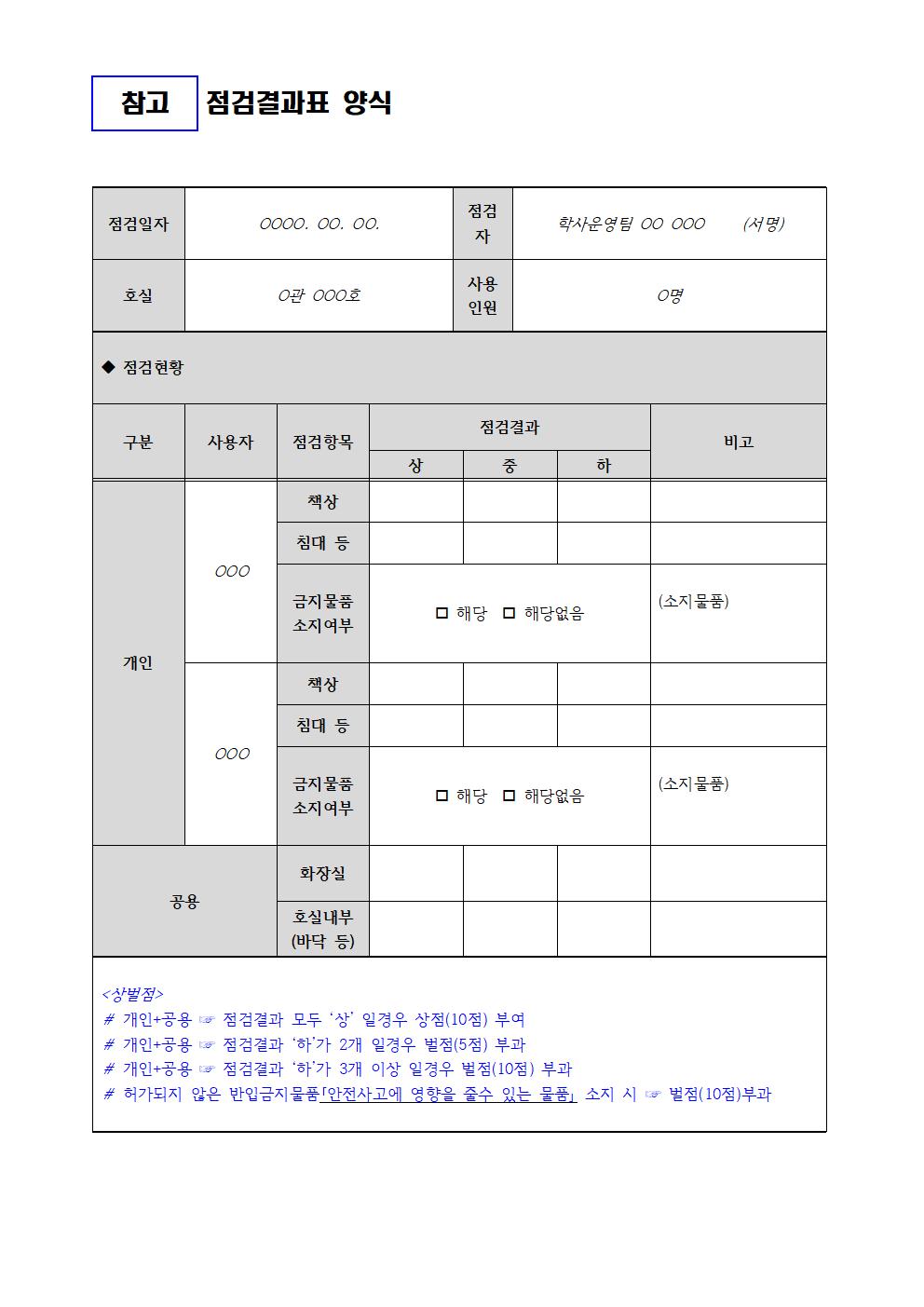 참고 점검결과표 양식

| 점검일자 | OOOO. OO. OO. | 점검자 | 학사운영팀 OO OOO (서명) |
|---|---|---|---|
| 호실 | O관 OOO호 | 사용인원 | O명 |

◆ 점검현황

| 구분 | 사용자 | 점검항목 | 점검결과 상 | 점검결과 중 | 점검결과 하 | 비고 |
|---|---|---|---|---|---|---|
| 개인 | OOO | 책상 | | | | |
| | | 침대 등 | | | | |
| | | 금지물품 소지여부 | □ 해당 □ 해당없음 | | | (소지물품) |
| | OOO | 책상 | | | | |
| | | 침대 등 | | | | |
| | | 금지물품 소지여부 | □ 해당 □ 해당없음 | | | (소지물품) |
| 공용 | | 화장실 | | | | |
| | | 호실내부 (바닥 등) | | | | |

<상벌점>
# 개인+공용 ☞ 점검결과 모두 '상' 일경우 상점(10점) 부여
# 개인+공용 ☞ 점검결과 '하'가 2개 일경우 벌점(5점) 부과
# 개인+공용 ☞ 점검결과 '하'가 3개 이상 일경우 벌점(10점) 부과
# 허가되지 않은 반입금지물품「안전사고에 영향을 줄수 있는 물품」 소지 시 ☞ 벌점(10점)부과